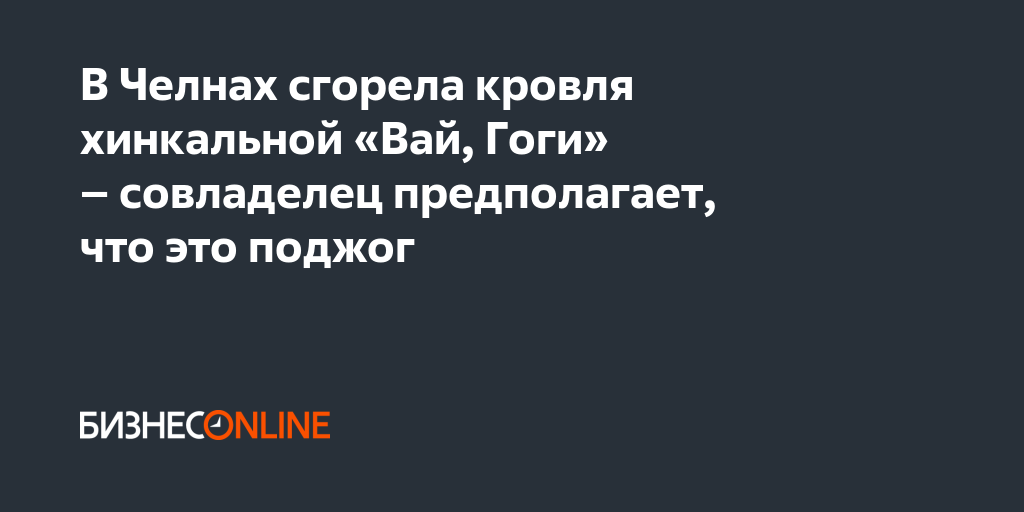 В Челнах сгорела кровля хинкальной «Вай, Гоги» — совладелец предполагает, что это поджог

БИЗНЕСONLINE